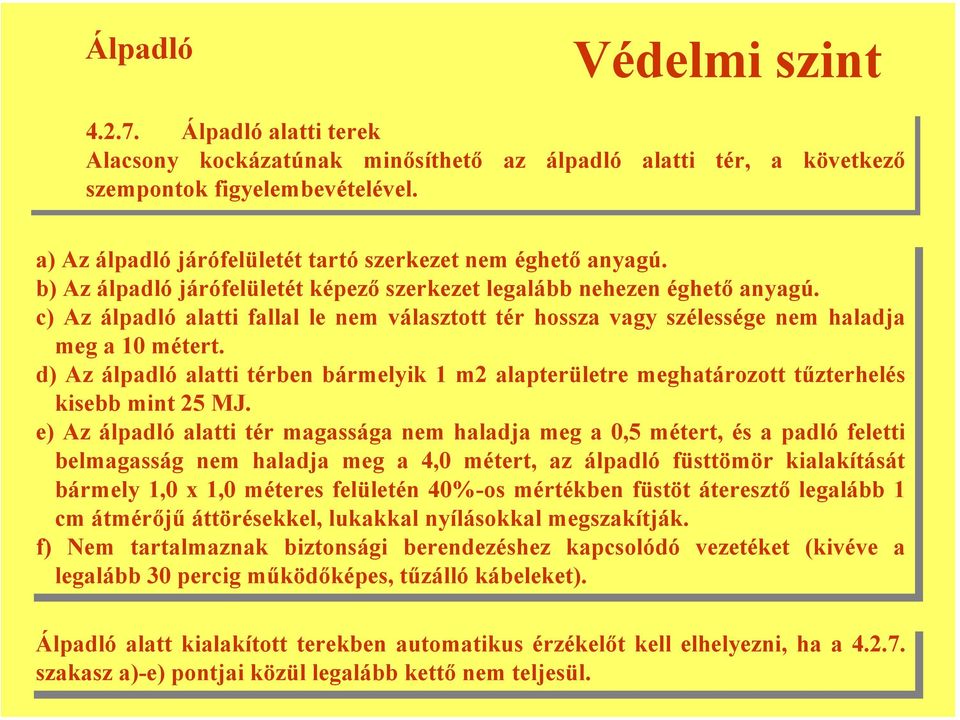 Álpadló

Védelmi szint

4.2.7. Álpadló alatti terek
Alacsony kockázatúnak minősíthető az álpadló alatti tér, a következő szempontok figyelembevételével.

a) Az álpadló járófelületét tartó szerkezet nem éghető anyagú.
b) Az álpadló járófelületét képező szerkezet legalább nehezen éghető anyagú.
c) Az álpadló alatti fallal le nem választott tér hossza vagy szélessége nem haladja meg a 10 métert.
d) Az álpadló alatti térben bármelyik 1 m2 alapterületre meghatározott tűzterhelés kisebb mint 25 MJ.
e) Az álpadló alatti tér magassága nem haladja meg a 0,5 métert, és a padló feletti belmagasság nem haladja meg a 4,0 métert, az álpadló füsttömör kialakítását bármely 1,0 x 1,0 méteres felületén 40%-os mértékben füstöt áteresztő legalább 1 cm átmérőjű áttörésekkel, lukakkal nyílásokkal megszakítják.
f) Nem tartalmaznak biztonsági berendezéshez kapcsolódó vezetéket (kivéve a legalább 30 percig működőképes, tűzálló kábeleket).

Álpadló alatt kialakított terekben automatikus érzékelőt kell elhelyezni, ha a 4.2.7. szakasz a)-e) pontjai közül legalább kettő nem teljesül.